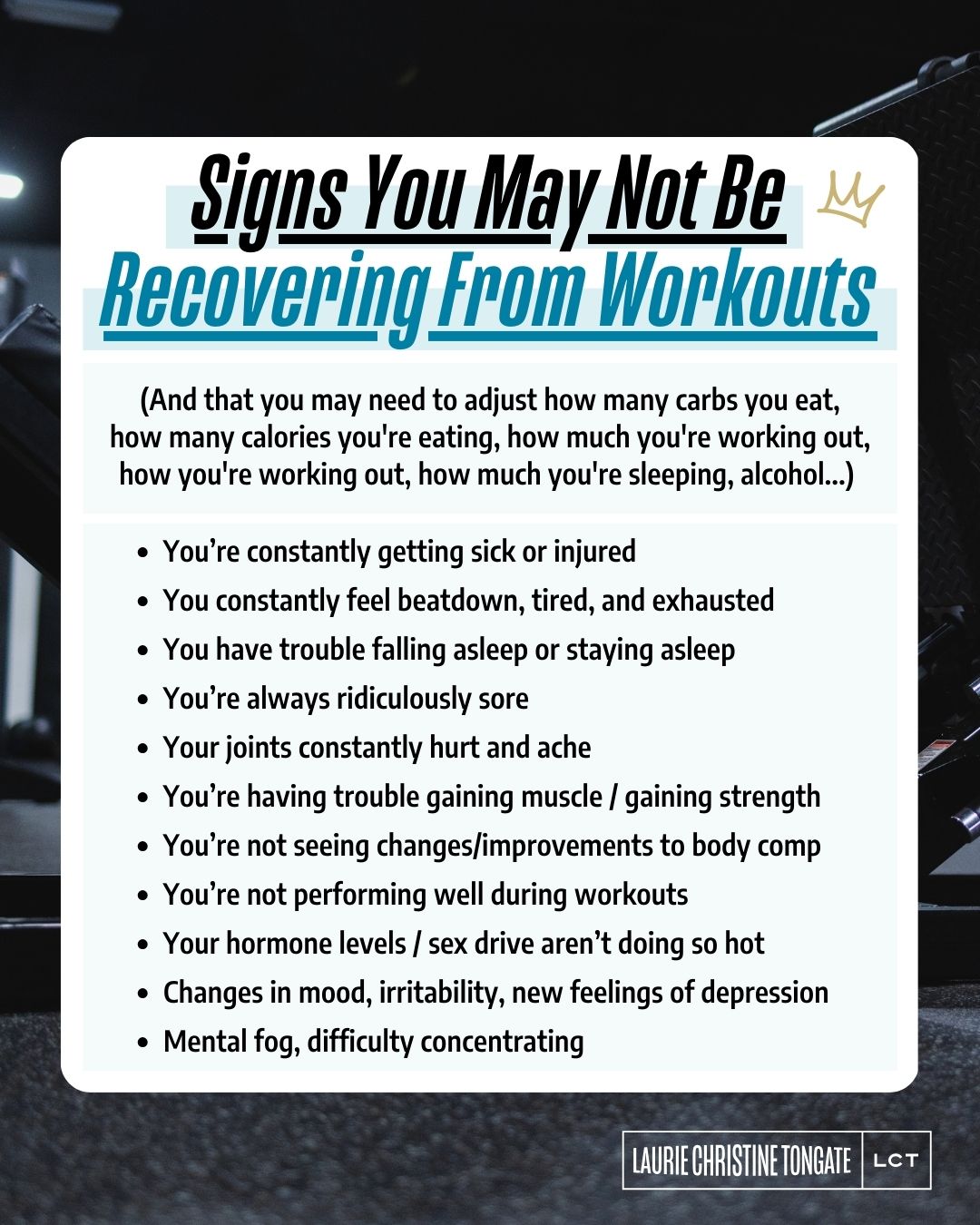 Signs You May Not Be
Recovering From Workouts

(And that you may need to adjust how many carbs you eat, how many calories you're eating, how much you're working out, how you're working out, how much you're sleeping, alcohol...)

• You're constantly getting sick or injured
• You constantly feel beatdown, tired, and exhausted
• You have trouble falling asleep or staying asleep
• You're always ridiculously sore
• Your joints constantly hurt and ache
• You're having trouble gaining muscle / gaining strength
• You're not seeing changes/improvements to body comp
• You're not performing well during workouts
• Your hormone levels / sex drive aren't doing so hot
• Changes in mood, irritability, new feelings of depression
• Mental fog, difficulty concentrating

LAURIE CHRISTINE TONGATE LCT